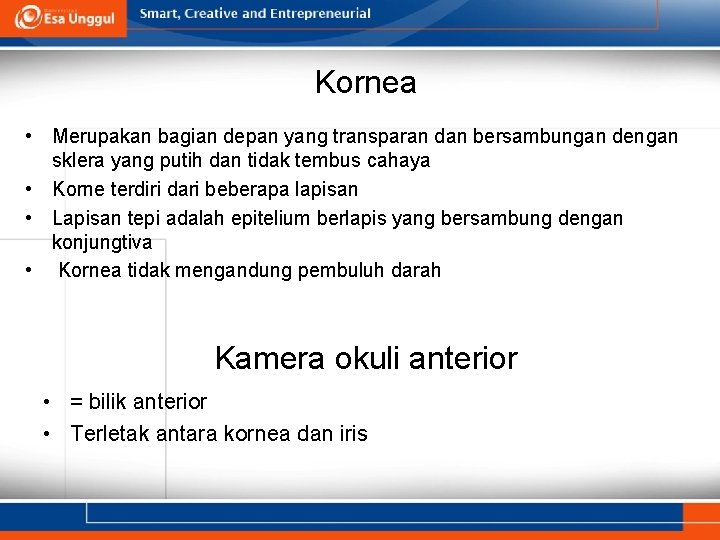 Esa Unggul

Smart, Creative and Entrepreneurial

Kornea

• Merupakan bagian depan yang transparan dan bersambungan dengan sklera yang putih dan tidak tembus cahaya
• Korne terdiri dari beberapa lapisan
• Lapisan tepi adalah epitelium berlapis yang bersambung dengan konjungtiva
• Kornea tidak mengandung pembuluh darah

Kamera okuli anterior

• = bilik anterior
• Terletak antara kornea dan iris